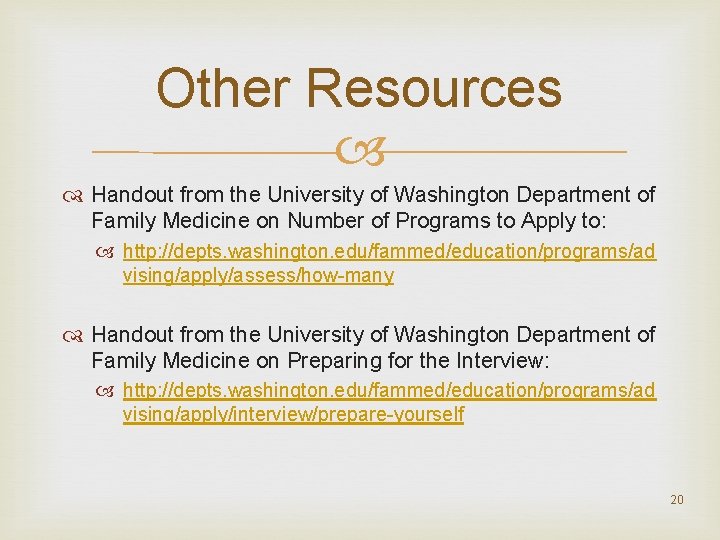 Other Resources

Handout from the University of Washington Department of Family Medicine on Number of Programs to Apply to:

http://depts.washington.edu/fammed/education/programs/advising/apply/assess/how-many

Handout from the University of Washington Department of Family Medicine on Preparing for the Interview:

http://depts.washington.edu/fammed/education/programs/advising/apply/interview/prepare-yourself

20